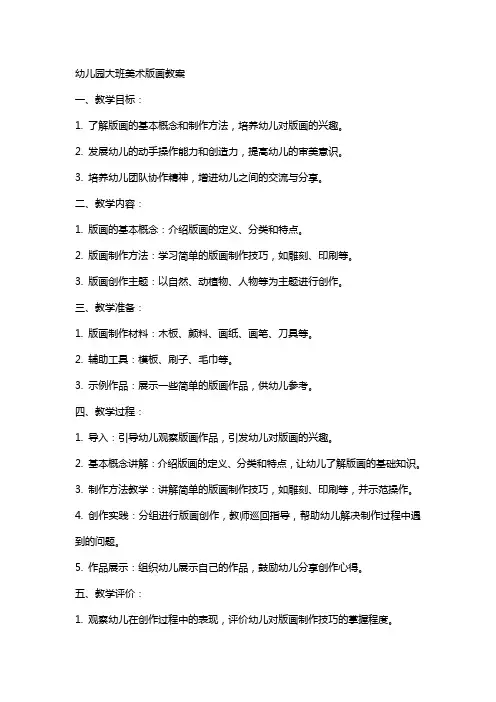 幼儿园大班美术版画教案

一、教学目标：

1. 了解版画的基本概念和制作方法，培养幼儿对版画的兴趣。

2. 发展幼儿的动手操作能力和创造力，提高幼儿的审美意识。

3. 培养幼儿团队协作精神，增进幼儿之间的交流与分享。

二、教学内容：

1. 版画的基本概念：介绍版画的定义、分类和特点。

2. 版画制作方法：学习简单的版画制作技巧，如雕刻、印刷等。

3. 版画创作主题：以自然、动植物、人物等为主题进行创作。

三、教学准备：

1. 版画制作材料：木板、颜料、画纸、画笔、刀具等。

2. 辅助工具：模板、刷子、毛巾等。

3. 示例作品：展示一些简单的版画作品，供幼儿参考。

四、教学过程：

1. 导入：引导幼儿观察版画作品，引发幼儿对版画的兴趣。

2. 基本概念讲解：介绍版画的定义、分类和特点，让幼儿了解版画的基础知识。

3. 制作方法教学：讲解简单的版画制作技巧，如雕刻、印刷等，并示范操作。

4. 创作实践：分组进行版画创作，教师巡回指导，帮助幼儿解决制作过程中遇到的问题。

5. 作品展示：组织幼儿展示自己的作品，鼓励幼儿分享创作心得。

五、教学评价：

1. 观察幼儿在创作过程中的表现，评价幼儿对版画制作技巧的掌握程度。